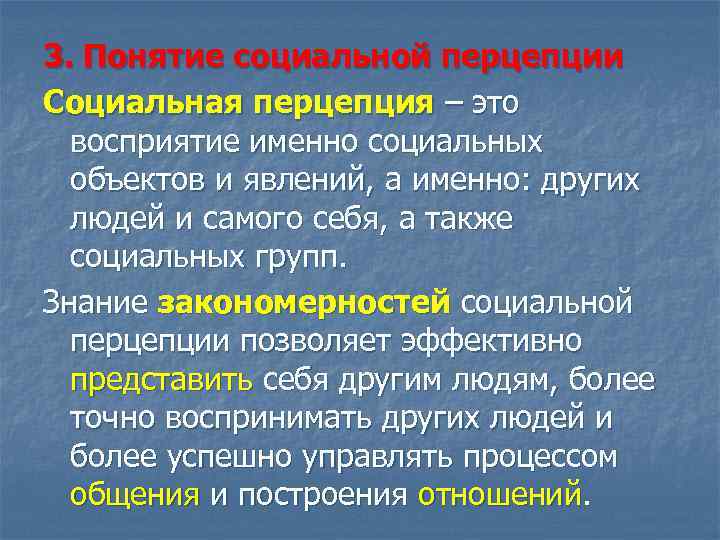 3. Понятие социальной перцепции

Социальная перцепция – это восприятие именно социальных объектов и явлений, а именно: других людей и самого себя, а также социальных групп.

Знание закономерностей социальной перцепции позволяет эффективно представить себя другим людям, более точно воспринимать других людей и более успешно управлять процессом общения и построения отношений.